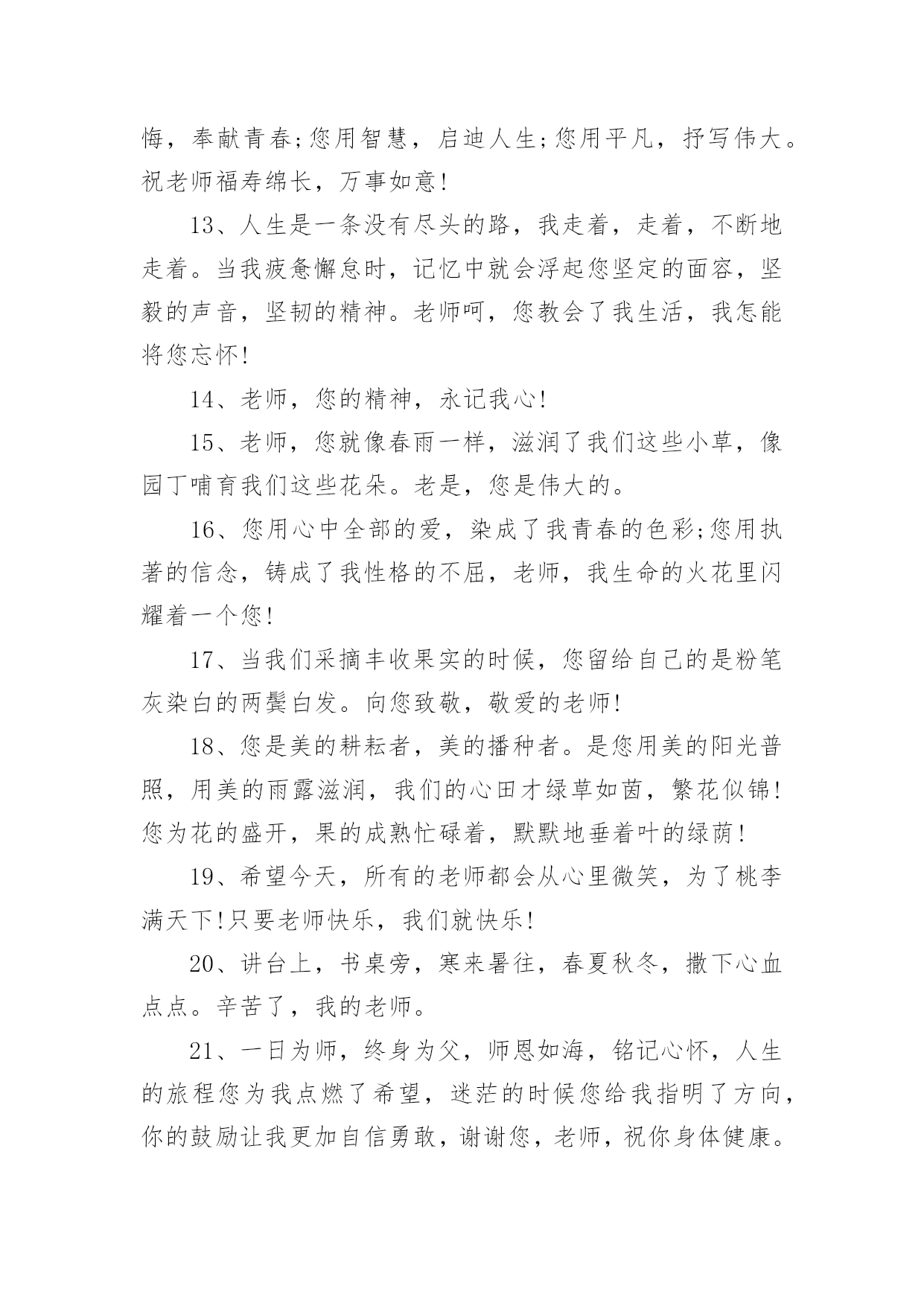 悔，奉献青春;您用智慧，启迪人生;您用平凡，抒写伟大。祝老师福寿绵长，万事如意!

13、人生是一条没有尽头的路，我走着，走着，不断地走着。当我疲惫懈怠时，记忆中就会浮起您坚定的面容，坚毅的声音，坚韧的精神。老师呵，您教会了我生活，我怎能将您忘怀!

14、老师，您的精神，永记我心!

15、老师，您就像春雨一样，滋润了我们这些小草，像园丁哺育我们这些花朵。老是，您是伟大的。

16、您用心中全部的爱，染成了我青春的色彩;您用执著的信念，铸成了我性格的不屈，老师，我生命的火花里闪耀着一个您!

17、当我们采摘丰收果实的时候，您留给自己的是粉笔灰染白的两鬓白发。向您致敬，敬爱的老师!

18、您是美的耕耘者，美的播种者。是您用美的阳光普照，用美的雨露滋润，我们的心田才绿草如茵，繁花似锦!您为花的盛开，果的成熟忙碌着，默默地垂着叶的绿荫!

19、希望今天，所有的老师都会从心里微笑，为了桃李满天下!只要老师快乐，我们就快乐!

20、讲台上，书桌旁，寒来暑往，春夏秋冬，撒下心血点点。辛苦了，我的老师。

21、一日为师，终身为父，师恩如海，铭记心怀，人生的旅程您为我点燃了希望，迷茫的时候您给我指明了方向，你的鼓励让我更加自信勇敢，谢谢您，老师，祝你身体健康。